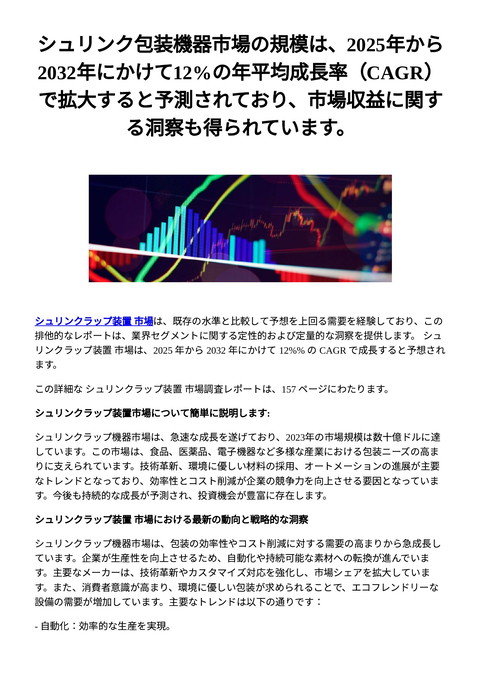 シュリンク包装機器市場の規模は、2025年から2032年にかけて12%の年平均成長率（CAGR）で拡大すると予測されており、市場収益に関する洞察も得られています。

シュリンクラップ装置 市場は、既存の水準と比較して予想を上回る需要を経験しており、この排他的なレポートは、業界セグメントに関する定性的および定量的な洞察を提供します。 シュリンクラップ装置 市場は、2025 年から 2032 年にかけて 12%% の CAGR で成長すると予想されます。

この詳細な シュリンクラップ装置 市場調査レポートは、157 ページにわたります。

シュリンクラップ装置市場について簡単に説明します:

シュリンクラップ機器市場は、急速な成長を遂げており、2023年の市場規模は数十億ドルに達しています。この市場は、食品、医薬品、電子機器など多様な産業における包装ニーズの高まりに支えられています。技術革新、環境に優しい材料の採用、オートメーションの進展が主要なトレンドとなっており、効率性とコスト削減が企業の競争力を向上させる要因となっています。今後も持続的な成長が予測され、投資機会が豊富に存在します。

シュリンクラップ装置 市場における最新の動向と戦略的な洞察

シュリンクラップ機器市場は、包装の効率性やコスト削減に対する需要の高まりから急成長しています。企業が生産性を向上させるため、自動化や持続可能な素材への転換が進んでいます。主要なメーカーは、技術革新やカスタマイズ対応を強化し、市場シェアを拡大しています。また、消費者意識が高まり、環境に優しい包装が求められることで、エコフレンドリーな設備の需要が増加しています。主要なトレンドは以下の通りです：

- 自動化：効率的な生産を実現。